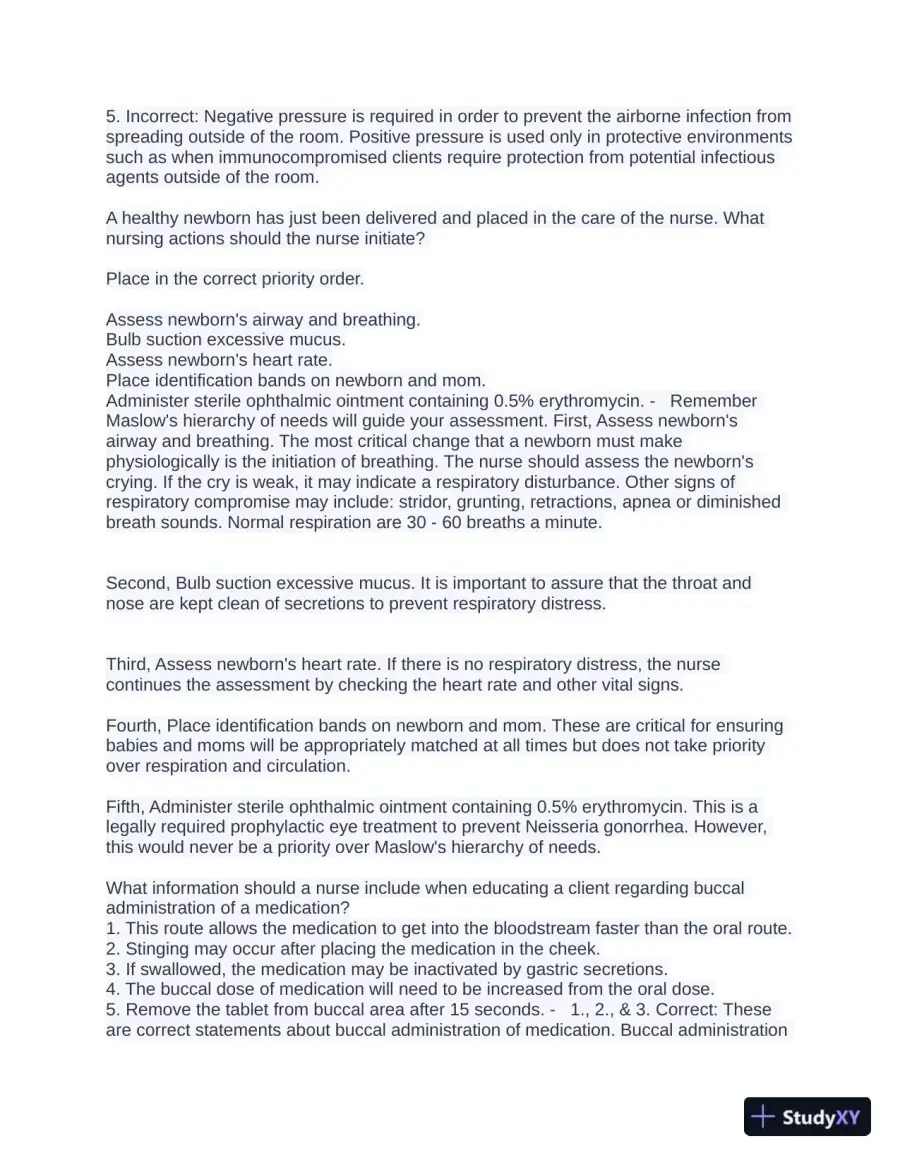 5. Incorrect: Negative pressure is required in order to prevent the airborne infection from spreading outside of the room. Positive pressure is used only in protective environments such as when immunocompromised clients require protection from potential infectious agents outside of the room.

A healthy newborn has just been delivered and placed in the care of the nurse. What nursing actions should the nurse initiate?

Place in the correct priority order.

Assess newborn's airway and breathing.
Bulb suction excessive mucus.
Assess newborn's heart rate.
Place identification bands on newborn and mom.
Administer sterile ophthalmic ointment containing 0.5% erythromycin. - Remember Maslow's hierarchy of needs will guide your assessment. First, Assess newborn's airway and breathing. The most critical change that a newborn must make physiologically is the initiation of breathing. The nurse should assess the newborn's crying. If the cry is weak, it may indicate a respiratory disturbance. Other signs of respiratory compromise may include: stridor, grunting, retractions, apnea or diminished breath sounds. Normal respiration are 30 - 60 breaths a minute.

Second, Bulb suction excessive mucus. It is important to assure that the throat and nose are kept clean of secretions to prevent respiratory distress.

Third, Assess newborn's heart rate. If there is no respiratory distress, the nurse continues the assessment by checking the heart rate and other vital signs.

Fourth, Place identification bands on newborn and mom. These are critical for ensuring babies and moms will be appropriately matched at all times but does not take priority over respiration and circulation.

Fifth, Administer sterile ophthalmic ointment containing 0.5% erythromycin. This is a legally required prophylactic eye treatment to prevent Neisseria gonorrhea. However, this would never be a priority over Maslow's hierarchy of needs.

What information should a nurse include when educating a client regarding buccal administration of a medication?
1. This route allows the medication to get into the bloodstream faster than the oral route.
2. Stinging may occur after placing the medication in the cheek.
3. If swallowed, the medication may be inactivated by gastric secretions.
4. The buccal dose of medication will need to be increased from the oral dose.
5. Remove the tablet from buccal area after 15 seconds. - 1., 2., & 3. Correct: These are correct statements about buccal administration of medication. Buccal administration

StudyXY